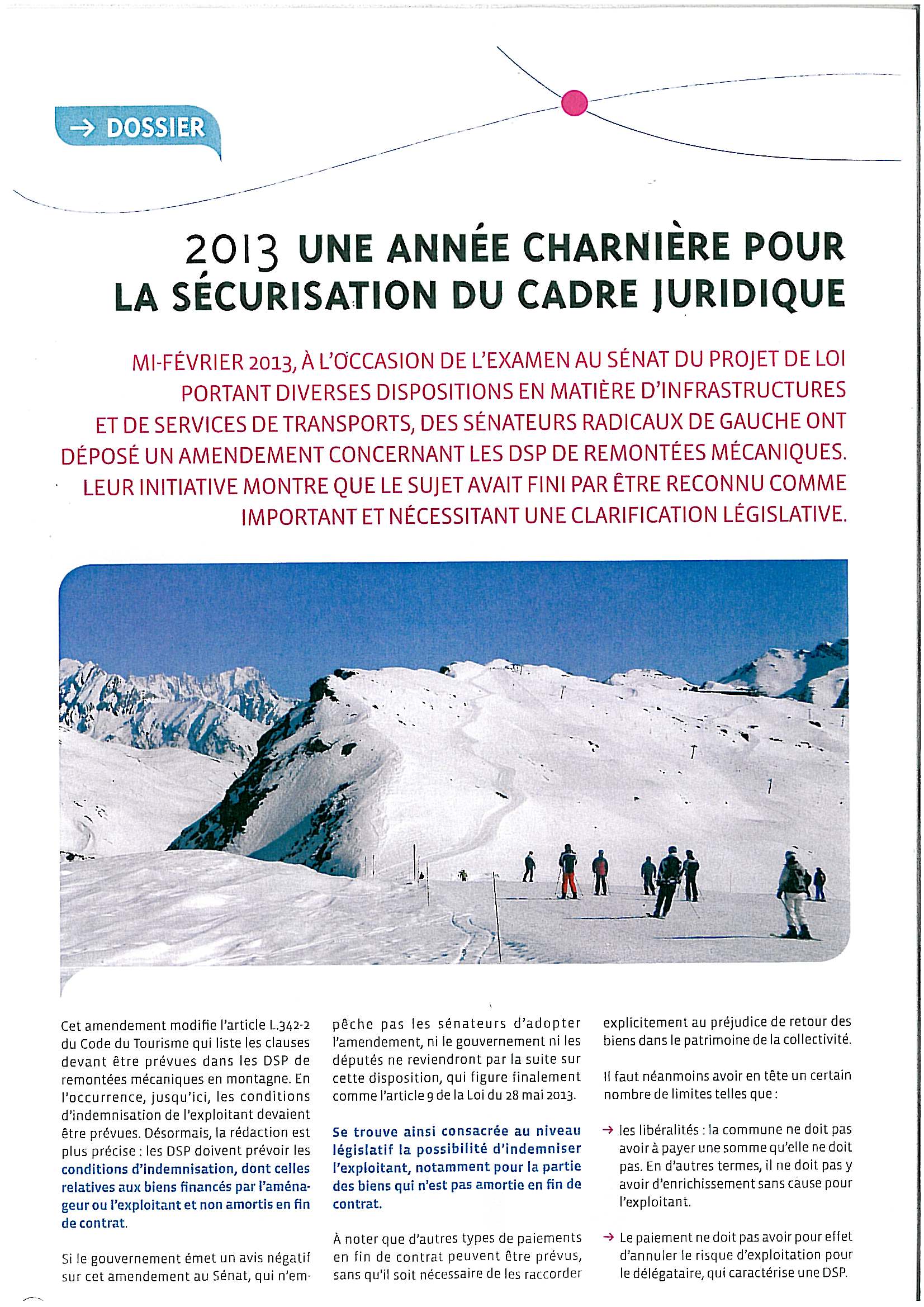 → DOSSIER

2013 UNE ANNÉE CHARNIÈRE POUR LA SÉCURISATION DU CADRE JURIDIQUE

MI-FÉVRIER 2013, À L'OCCASION DE L'EXAMEN AU SÉNAT DU PROJET DE LOI PORTANT DIVERSES DISPOSITIONS EN MATIÈRE D'INFRASTRUCTURES ET DE SERVICES DE TRANSPORTS, DES SÉNATEURS RADICAUX DE GAUCHE ONT DÉPOSÉ UN AMENDEMENT CONCERNANT LES DSP DE REMONTÉES MÉCANIQUES. LEUR INITIATIVE MONTRE QUE LE SUJET AVAIT FINI PAR ÊTRE RECONNU COMME IMPORTANT ET NÉCESSITANT UNE CLARIFICATION LÉGISLATIVE.

Cet amendement modifie l'article L.342-2 du Code du Tourisme qui liste les clauses devant être prévues dans les DSP de remontées mécaniques en montagne. En l'occurrence, jusqu'ici, les conditions d'indemnisation de l'exploitant devaient être prévues. Désormais, la rédaction est plus précise : les DSP doivent prévoir les conditions d'indemnisation, dont celles relatives aux biens financés par l'aménageur ou l'exploitant et non amortis en fin de contrat.

Si le gouvernement émet un avis négatif sur cet amendement au Sénat, qui n'empêche pas les sénateurs d'adopter l'amendement, ni le gouvernement ni les députés ne reviendront par la suite sur cette disposition, qui figure finalement comme l'article 9 de la Loi du 28 mai 2013.

Se trouve ainsi consacrée au niveau législatif la possibilité d'indemniser l'exploitant, notamment pour la partie des biens qui n'est pas amortie en fin de contrat.

À noter que d'autres types de paiements en fin de contrat peuvent être prévus, sans qu'il soit nécessaire de les raccorder explicitement au préjudice de retour des biens dans le patrimoine de la collectivité.

Il faut néanmoins avoir en tête un certain nombre de limites telles que :

→ les libéralités : la commune ne doit pas avoir à payer une somme qu'elle ne doit pas. En d'autres termes, il ne doit pas y avoir d'enrichissement sans cause pour l'exploitant.

→ Le paiement ne doit pas avoir pour effet d'annuler le risque d'exploitation pour le délégataire, qui caractérise une DSP.